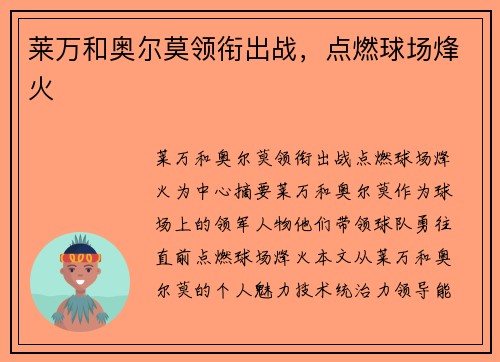 莱万和奥尔莫领衔出战，点燃球场烽火

莱万和奥尔莫领衔出战点燃球场烽火为中心摘要莱万和奥尔莫作为球场上的领军人物他们带领球队勇往直前点燃球场烽火本文从莱万和奥尔莫的个人魅力技术统治力领导能